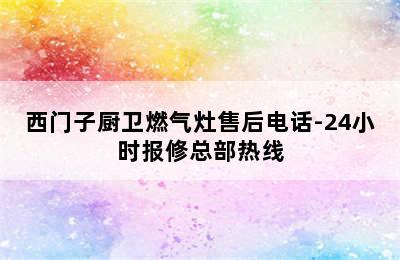 西门子厨卫燃气灶售后电话-24小时报修总部热线